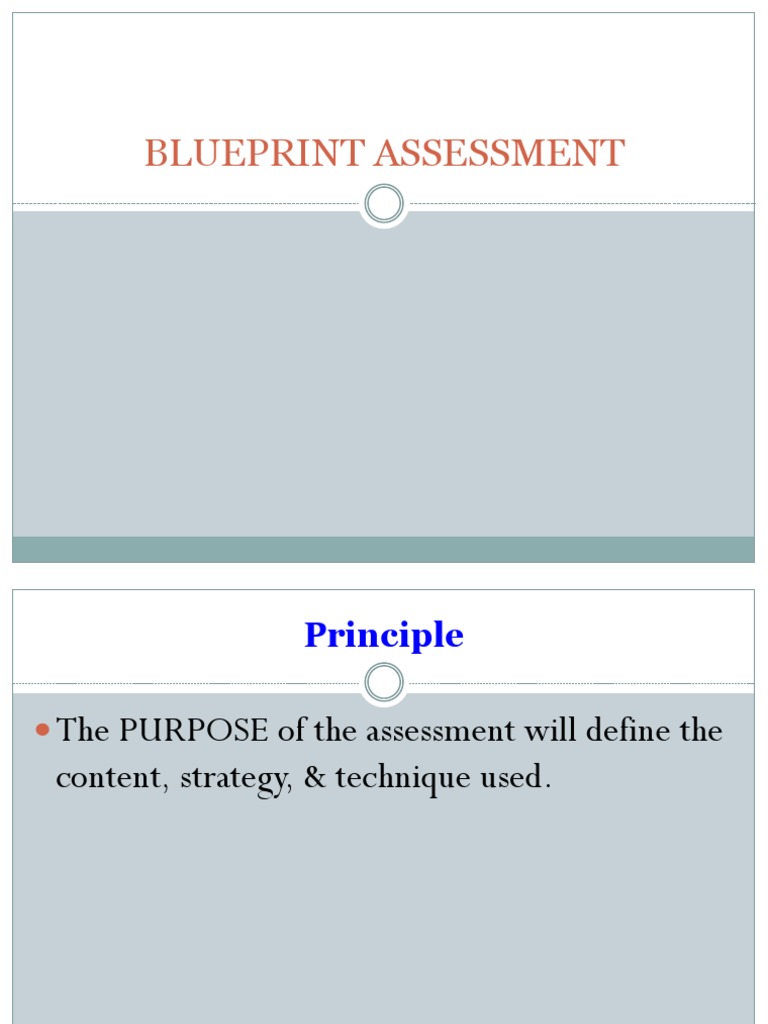 BLUEPRINT ASSESSMENT

Principle

The PURPOSE of the assessment will define the content, strategy, & technique used.